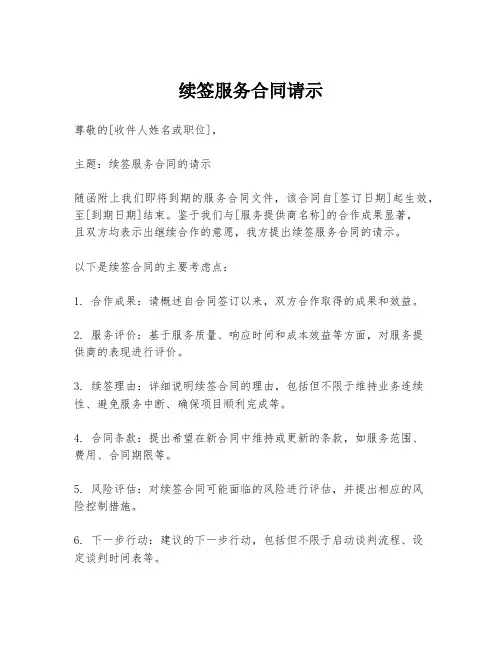 续签服务合同请示

尊敬的[收件人姓名或职位]，

主题：续签服务合同的请示

随函附上我们即将到期的服务合同文件，该合同自[签订日期]起生效，至[到期日期]结束。鉴于我们与[服务提供商名称]的合作成果显著，且双方均表示出继续合作的意愿，我方提出续签服务合同的请示。

以下是续签合同的主要考虑点：

1. 合作成果：请概述自合同签订以来，双方合作取得的成果和效益。

2. 服务评价：基于服务质量、响应时间和成本效益等方面，对服务提供商的表现进行评价。

3. 续签理由：详细说明续签合同的理由，包括但不限于维持业务连续性、避免服务中断、确保项目顺利完成等。

4. 合同条款：提出希望在新合同中维持或更新的条款，如服务范围、费用、合同期限等。

5. 风险评估：对续签合同可能面临的风险进行评估，并提出相应的风险控制措施。

6. 下一步行动：建议的下一步行动，包括但不限于启动谈判流程、设定谈判时间表等。